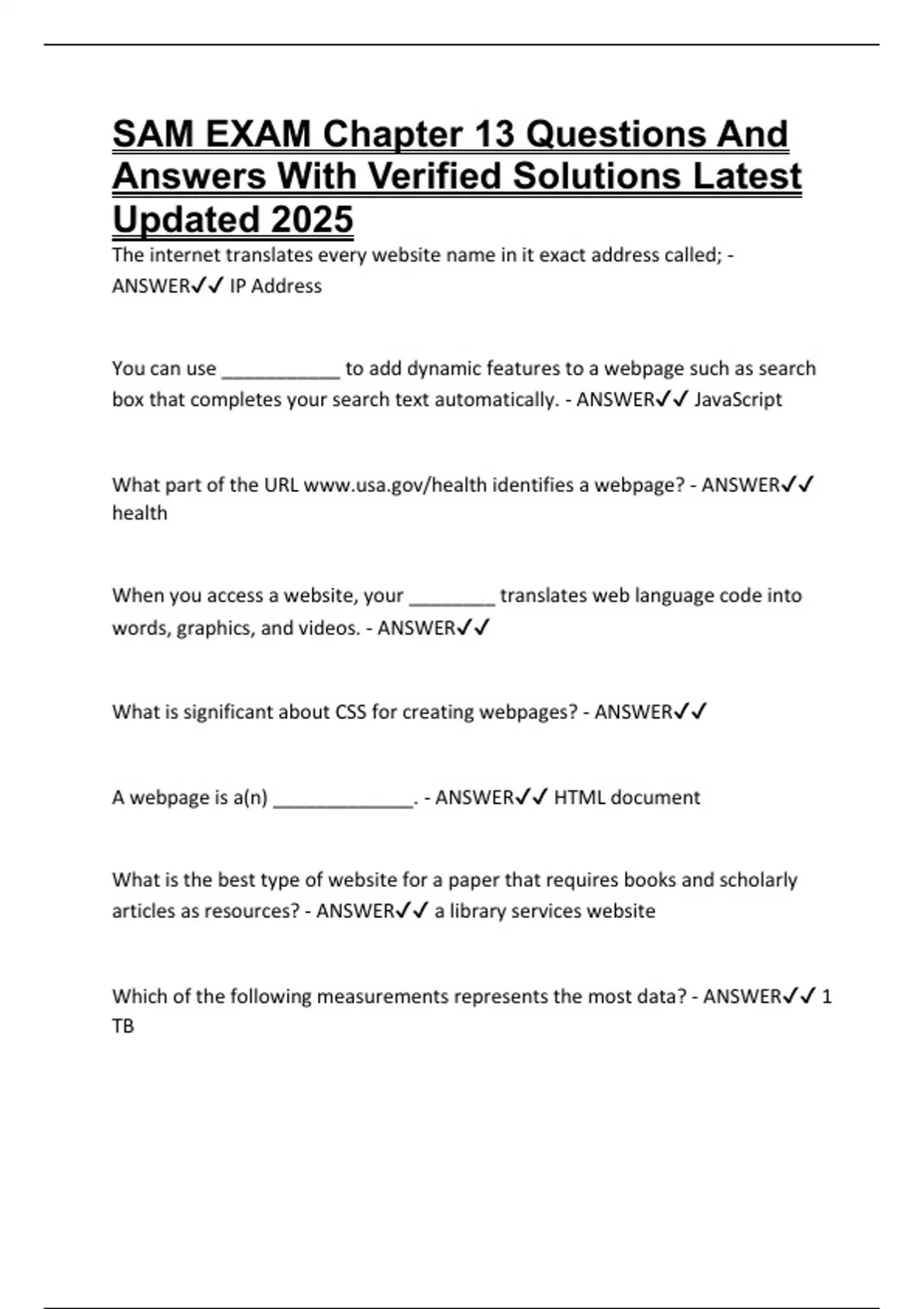 SAM EXAM Chapter 13 Questions And Answers With Verified Solutions Latest Updated 2025

The internet translates every website name in it exact address called; - ANSWER✓✓ IP Address

You can use ___________ to add dynamic features to a webpage such as search box that completes your search text automatically. - ANSWER✓✓ JavaScript

What part of the URL www.usa.gov/health identifies a webpage? - ANSWER✓✓ health

When you access a website, your ________ translates web language code into words, graphics, and videos. - ANSWER✓✓

What is significant about CSS for creating webpages? - ANSWER✓✓

A webpage is a(n) _____________. - ANSWER✓✓ HTML document

What is the best type of website for a paper that requires books and scholarly articles as resources? - ANSWER✓✓ a library services website

Which of the following measurements represents the most data? - ANSWER✓✓ 1 TB